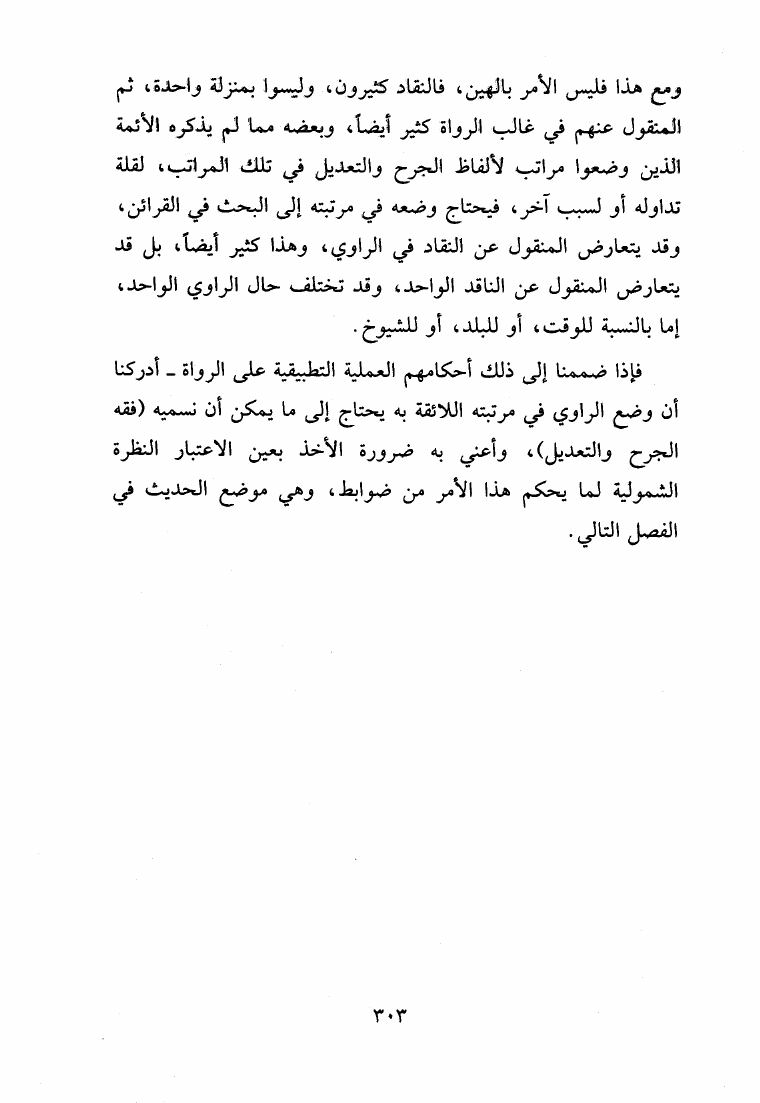 ومع هذا فليس الأمر بالهين، فالنقاد كثيرون، وليسوا بمنزلة واحدة، ثم المنقول عنهم في غالب الرواة كثير أيضاً، وبعضه مما لم يذكره الأئمة الذين وضعوا مراتب لألفاظ الجرح والتعديل في تلك المراتب، لقلة تداوله أو لسبب آخر، فيحتاج وضعه في مرتبته إلى البحث في القرائن، وقد يتعارض المنقول عن النقاد في الراوي، وهذا كثير أيضاً، بل قد يتعارض المنقول عن الناقد الواحد، وقد تختلف حال الراوي الواحد، إما بالنسبة للوقت، أو للبلد، أو للشيوخ.

فإذا ضممنا إلى ذلك أحكامهم العملية التطبيقية على الرواة ـ أدركنا أن وضع الراوي في مرتبته اللائقة به يحتاج إلى ما يمكن أن نسميه (فقه الجرح والتعديل)، وأعني به ضرورة الأخذ بعين الاعتبار النظرة الشمولية لما يحكم هذا الأمر من ضوابط، وهي موضع الحديث في الفصل التالي.

٣٠٣